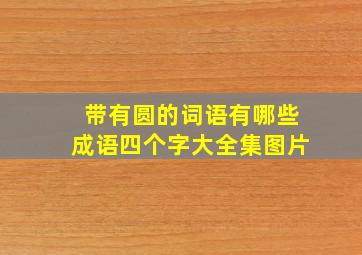 带有圆的词语有哪些
成语四个字大全集图片